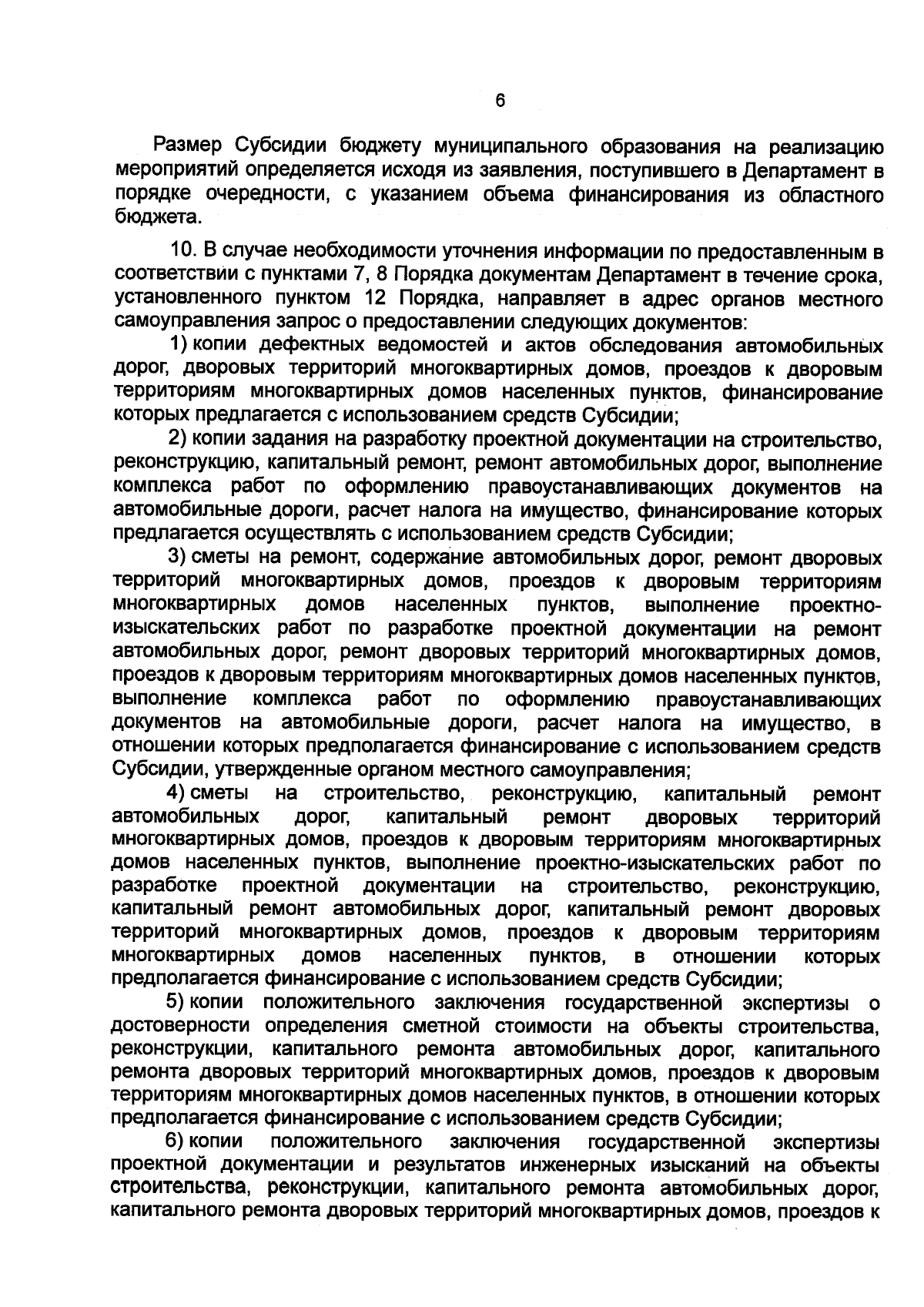 6

Размер Субсидии бюджету муниципального образования на реализацию мероприятий определяется исходя из заявления, поступившего в Департамент в порядке очередности, с указанием объема финансирования из областного бюджета.

10. В случае необходимости уточнения информации по предоставленным в соответствии с пунктами 7, 8 Порядка документам Департамент в течение срока, установленного пунктом 12 Порядка, направляет в адрес органов местного самоуправления запрос о предоставлении следующих документов:

1) копии дефектных ведомостей и актов обследования автомобильных дорог, дворовых территорий многоквартирных домов, проездов к дворовым территориям многоквартирных домов населенных пунктов, финансирование которых предлагается с использованием средств Субсидии;

2) копии задания на разработку проектной документации на строительство, реконструкцию, капитальный ремонт, ремонт автомобильных дорог, выполнение комплекса работ по оформлению правоустанавливающих документов на автомобильные дороги, расчет налога на имущество, финансирование которых предлагается осуществлять с использованием средств Субсидии;

3) сметы на ремонт, содержание автомобильных дорог, ремонт дворовых территорий многоквартирных домов, проездов к дворовым территориям многоквартирных домов населенных пунктов, выполнение проектно-изыскательских работ по разработке проектной документации на ремонт автомобильных дорог, ремонт дворовых территорий многоквартирных домов, проездов к дворовым территориям многоквартирных домов населенных пунктов, выполнение комплекса работ по оформлению правоустанавливающих документов на автомобильные дороги, расчет налога на имущество, в отношении которых предполагается финансирование с использованием средств Субсидии, утвержденные органом местного самоуправления;

4) сметы на строительство, реконструкцию, капитальный ремонт автомобильных дорог, капитальный ремонт дворовых территорий многоквартирных домов, проездов к дворовым территориям многоквартирных домов населенных пунктов, выполнение проектно-изыскательских работ по разработке проектной документации на строительство, реконструкцию, капитальный ремонт автомобильных дорог, капитальный ремонт дворовых территорий многоквартирных домов, проездов к дворовым территориям многоквартирных домов населенных пунктов, в отношении которых предполагается финансирование с использованием средств Субсидии;

5) копии положительного заключения государственной экспертизы о достоверности определения сметной стоимости на объекты строительства, реконструкции, капитального ремонта автомобильных дорог, капитального ремонта дворовых территорий многоквартирных домов, проездов к дворовым территориям многоквартирных домов населенных пунктов, в отношении которых предполагается финансирование с использованием средств Субсидии;

6) копии положительного заключения государственной экспертизы проектной документации и результатов инженерных изысканий на объекты строительства, реконструкции, капитального ремонта автомобильных дорог, капитального ремонта дворовых территорий многоквартирных домов, проездов к